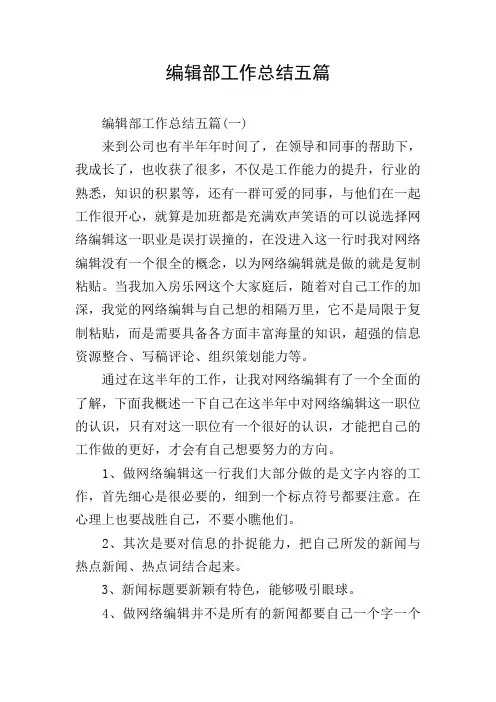 编辑部工作总结五篇

编辑部工作总结五篇(一)

来到公司也有半年年时间了，在领导和同事的帮助下，我成长了，也收获了很多，不仅是工作能力的提升，行业的熟悉，知识的积累等，还有一群可爱的同事，与他们在一起工作很开心，就算是加班都是充满欢声笑语的可以说选择网络编辑这一职业是误打误撞的，在没进入这一行时我对网络编辑没有一个很全的概念，以为网络编辑就是做的就是复制粘贴。当我加入房乐网这个大家庭后，随着对自己工作的加深，我觉的网络编辑与自己想的相隔万里，它不是局限于复制粘贴，而是需要具备各方面丰富海量的知识，超强的信息资源整合、写稿评论、组织策划能力等。

通过在这半年的工作，让我对网络编辑有了一个全面的了解，下面我概述一下自己在这半年中对网络编辑这一职位的认识，只有对这一职位有一个很好的认识，才能把自己的工作做的更好，才会有自己想要努力的方向。

1、做网络编辑这一行我们大部分做的是文字内容的工作，首先细心是很必要的，细到一个标点符号都要注意。在心理上也要战胜自己，不要小瞧他们。

2、其次是要对信息的扑捉能力，把自己所发的新闻与热点新闻、热点词结合起来。

3、新闻标题要新颖有特色，能够吸引眼球。

4、做网络编辑并不是所有的新闻都要自己一个字一个